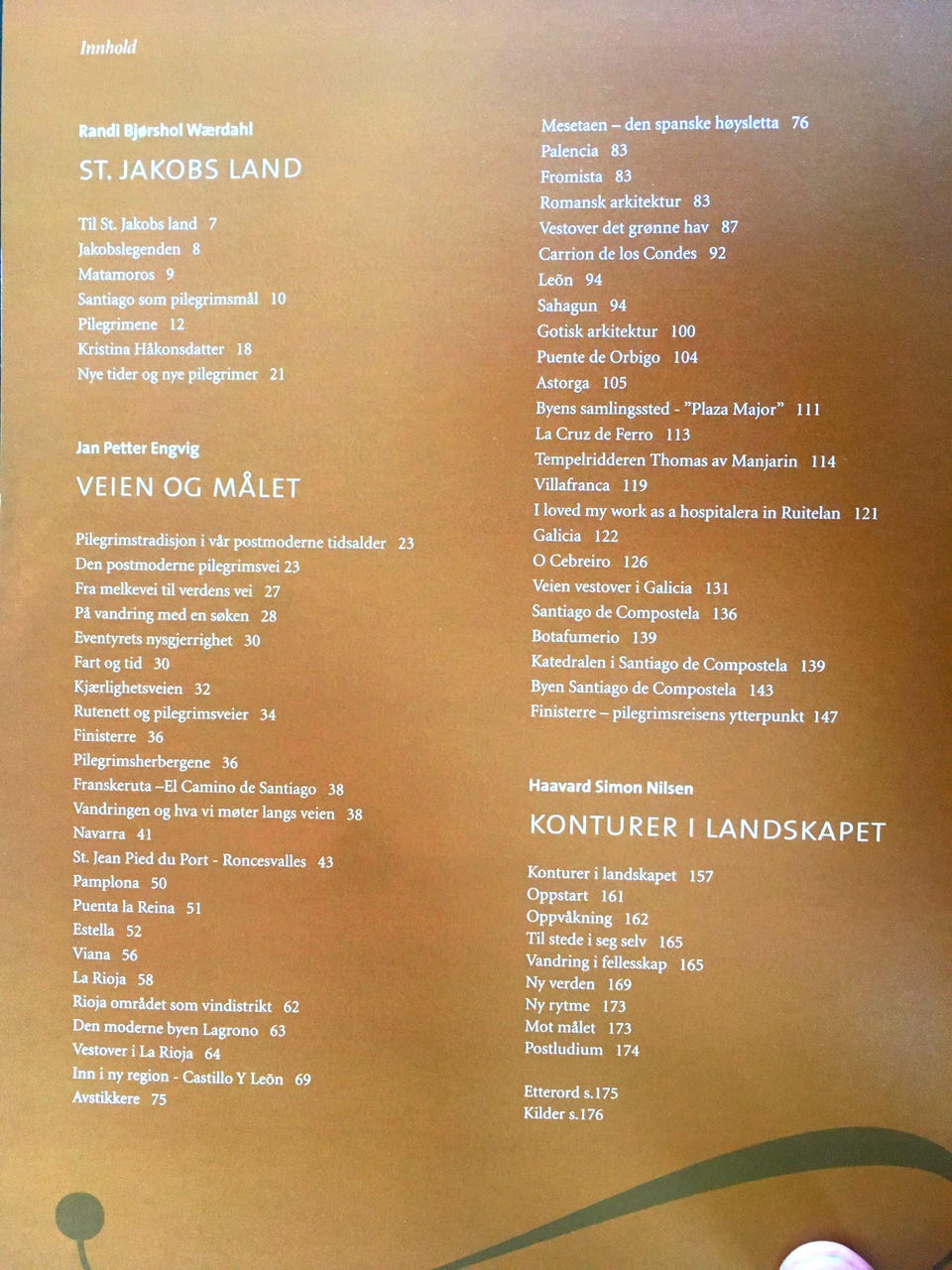 Innhold

Randi Bjørshol Wærdahl

ST. JAKOBS LAND

Til St. Jakobs land 7
Jakobslegenden 8
Matamoros 9
Santiago som pilegrimsmål 10
Pilegrimene 12
Kristina Håkonsdatter 18
Nye tider og nye pilegrimer 21

Jan Petter Engvig

VEIEN OG MÅLET

Pilegrimstradisjon i vår postmoderne tidsalder 23
Den postmoderne pilegrimsvei 23
Fra melkevei til verdens vei 27
På vandring med en søken 28
Eventyrets nysgjerrighet 30
Fart og tid 30
Kjærlighetsveien 32
Rutenett og pilegrimsveier 34
Finisterre 36
Pilegrimsherbergene 36
Franskeruta –El Camino de Santiago 38
Vandringen og hva vi møter langs veien 38
Navarra 41
St. Jean Pied du Port - Roncesvalles 43
Pamplona 50
Puenta la Reina 51
Estella 52
Viana 56
La Rioja 58
Rioja området som vindistrikt 62
Den moderne byen Lagrono 63
Vestover i La Rioja 64
Inn i ny region - Castillo Y Leõn 69
Avstikkere 75

Mesetaen – den spanske høysletta 76
Palencia 83
Fromista 83
Romansk arkitektur 83
Vestover det grønne hav 87
Carrion de los Condes 92
Leõn 94
Sahagun 94
Gotisk arkitektur 100
Puente de Orbigo 104
Astorga 105
Byens samlingssted - "Plaza Major" 111
La Cruz de Ferro 113
Tempelridderen Thomas av Manjarin 114
Villafranca 119
I loved my work as a hospitalera in Ruitelan 121
Galicia 122
O Cebreiro 126
Veien vestover i Galicia 131
Santiago de Compostela 136
Botafumerio 139
Katedralen i Santiago de Compostela 139
Byen Santiago de Compostela 143
Finisterre – pilegrimsreisens ytterpunkt 147

Haavard Simon Nilsen

KONTURER I LANDSKAPET

Konturer i landskapet 157
Oppstart 161
Oppvåkning 162
Til stede i seg selv 165
Vandring i fellesskap 165
Ny verden 169
Ny rytme 173
Mot målet 173
Postludium 174

Etterord s.175
Kilder s.176